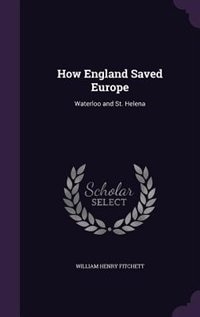 How England Saved Europe

Waterloo and St. Helena

Scholar SELECT

WILLIAM HENRY FITCHETT